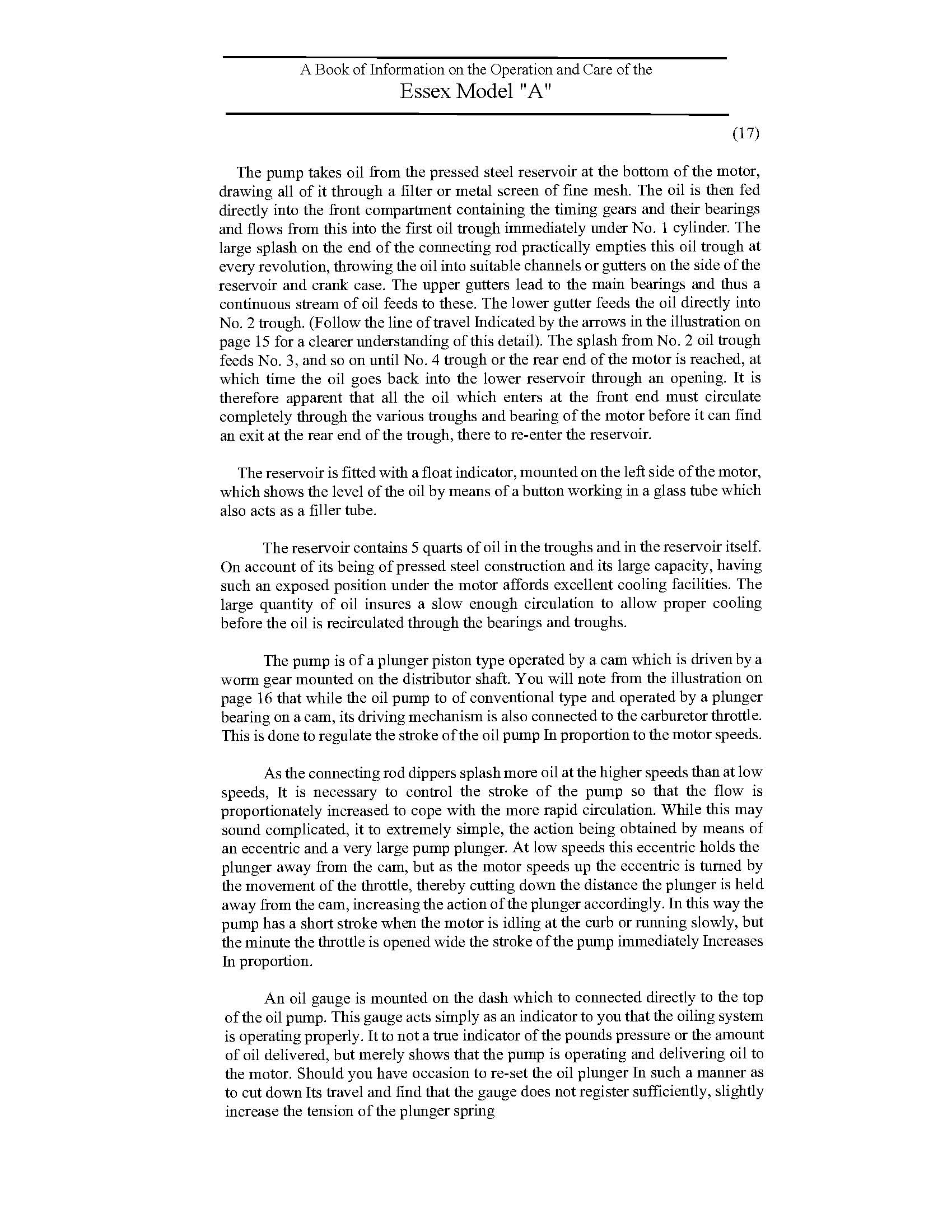 A Book of Information on the Operation and Care of the
Essex Model "A"

(17)

The pump takes oil from the pressed steel reservoir at the bottom of the motor, drawing all of it through a filter or metal screen of fine mesh. The oil is then fed directly into the front compartment containing the timing gears and their bearings and flows from this into the first oil trough immediately under No. 1 cylinder. The large splash on the end of the connecting rod practically empties this oil trough at every revolution, throwing the oil into suitable channels or gutters on the side of the reservoir and crank case. The upper gutters lead to the main bearings and thus a continuous stream of oil feeds to these. The lower gutter feeds the oil directly into No. 2 trough. (Follow the line of travel Indicated by the arrows in the illustration on page 15 for a clearer understanding of this detail). The splash from No. 2 oil trough feeds No. 3, and so on until No. 4 trough or the rear end of the motor is reached, at which time the oil goes back into the lower reservoir through an opening. It is therefore apparent that all the oil which enters at the front end must circulate completely through the various troughs and bearing of the motor before it can find an exit at the rear end of the trough, there to re-enter the reservoir.

The reservoir is fitted with a float indicator, mounted on the left side of the motor, which shows the level of the oil by means of a button working in a glass tube which also acts as a filler tube.

The reservoir contains 5 quarts of oil in the troughs and in the reservoir itself. On account of its being of pressed steel construction and its large capacity, having such an exposed position under the motor affords excellent cooling facilities. The large quantity of oil insures a slow enough circulation to allow proper cooling before the oil is recirculated through the bearings and troughs.

The pump is of a plunger piston type operated by a cam which is driven by a worm gear mounted on the distributor shaft. You will note from the illustration on page 16 that while the oil pump to of conventional type and operated by a plunger bearing on a cam, its driving mechanism is also connected to the carburetor throttle. This is done to regulate the stroke of the oil pump In proportion to the motor speeds.

As the connecting rod dippers splash more oil at the higher speeds than at low speeds, It is necessary to control the stroke of the pump so that the flow is proportionately increased to cope with the more rapid circulation. While this may sound complicated, it to extremely simple, the action being obtained by means of an eccentric and a very large pump plunger. At low speeds this eccentric holds the plunger away from the cam, but as the motor speeds up the eccentric is turned by the movement of the throttle, thereby cutting down the distance the plunger is held away from the cam, increasing the action of the plunger accordingly. In this way the pump has a short stroke when the motor is idling at the curb or running slowly, but the minute the throttle is opened wide the stroke of the pump immediately Increases In proportion.

An oil gauge is mounted on the dash which to connected directly to the top of the oil pump. This gauge acts simply as an indicator to you that the oiling system is operating properly. It to not a true indicator of the pounds pressure or the amount of oil delivered, but merely shows that the pump is operating and delivering oil to the motor. Should you have occasion to re-set the oil plunger In such a manner as to cut down Its travel and find that the gauge does not register sufficiently, slightly increase the tension of the plunger spring